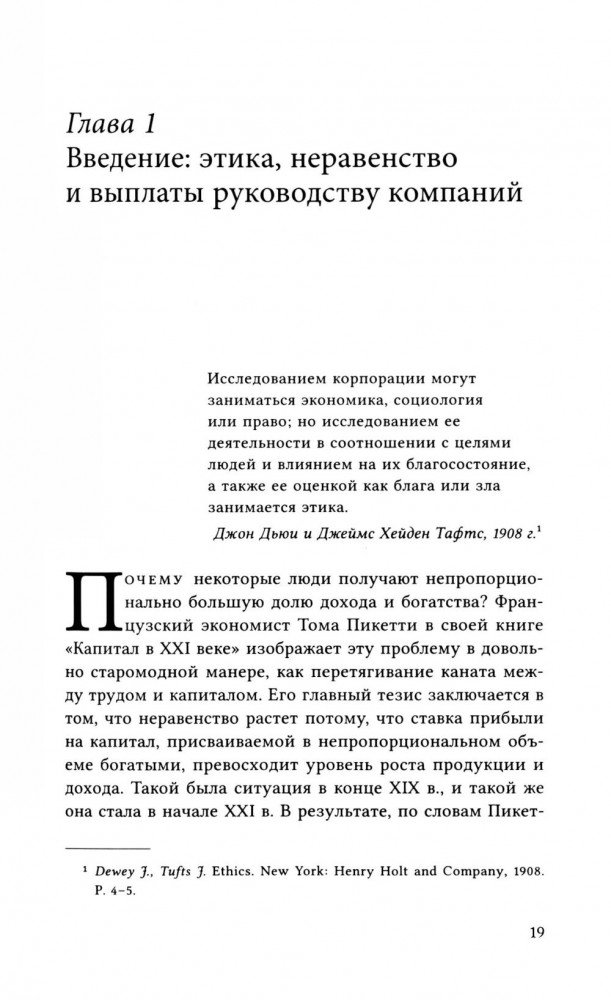 Глава 1
Введение: этика, неравенство и выплаты руководству компаний

Исследованием корпорации могут заниматься экономика, социология или право; но исследованием ее деятельности в соотношении с целями людей и влиянием на их благосостояние, а также ее оценкой как блага или зла занимается этика.

Джон Дьюи и Джеймс Хейден Тафтс, 1908 г.$^1$

Почему некоторые люди получают непропорционально большую долю дохода и богатства? Французский экономист Тома Пикетти в своей книге «Капитал в XXI веке» изображает эту проблему в довольно старомодной манере, как перетягивание каната между трудом и капиталом. Его главный тезис заключается в том, что неравенство растет потому, что ставка прибыли на капитал, присваиваемой в непропорциональном объеме богатыми, превосходит уровень роста продукции и дохода. Такой была ситуация в конце XIX в., и такой же она стала в начале XXI в. В результате, по словам Пикет-

$^1$ Dewey J., Tufts J. Ethics. New York: Henry Holt and Company, 1908. P. 4–5.

19